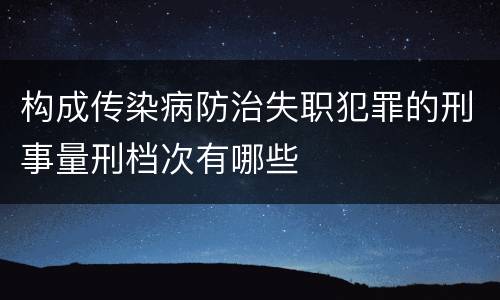 构成传染病防治失职犯罪的刑事量刑档次有哪些